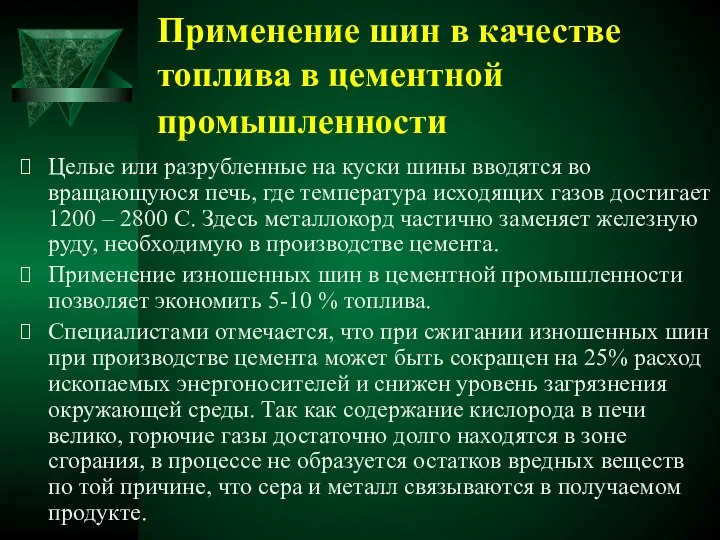 Применение шин в качестве топлива в цементной промышленности

Целые или разрубленные на куски шины вводятся во вращающуюся печь, где температура исходящих газов достигает 1200 – 2800 С. Здесь металлокорд частично заменяет железную руду, необходимую в производстве цемента.

Применение изношенных шин в цементной промышленности позволяет экономить 5-10 % топлива.

Специалистами отмечается, что при сжигании изношенных шин при производстве цемента может быть сокращен на 25% расход ископаемых энергоносителей и снижен уровень загрязнения окружающей среды. Так как содержание кислорода в печи велико, горючие газы достаточно долго находятся в зоне сгорания, в процессе не образуется остатков вредных веществ по той причине, что сера и металл связываются в получаемом продукте.